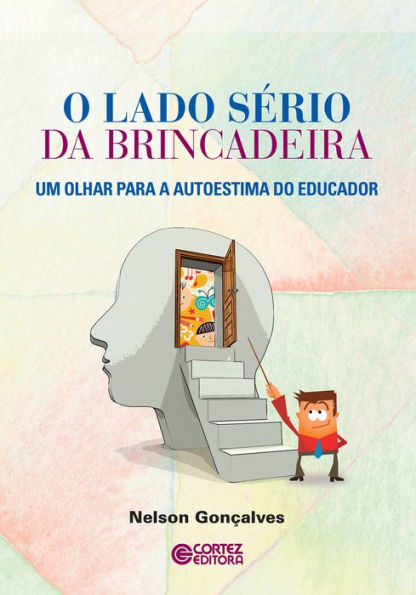 O LADO SÉRIO
DA BRINCADEIRA

UM OLHAR PARA A AUTOESTIMA DO EDUCADOR

Nelson Gonçalves

CORTEZ EDITORA